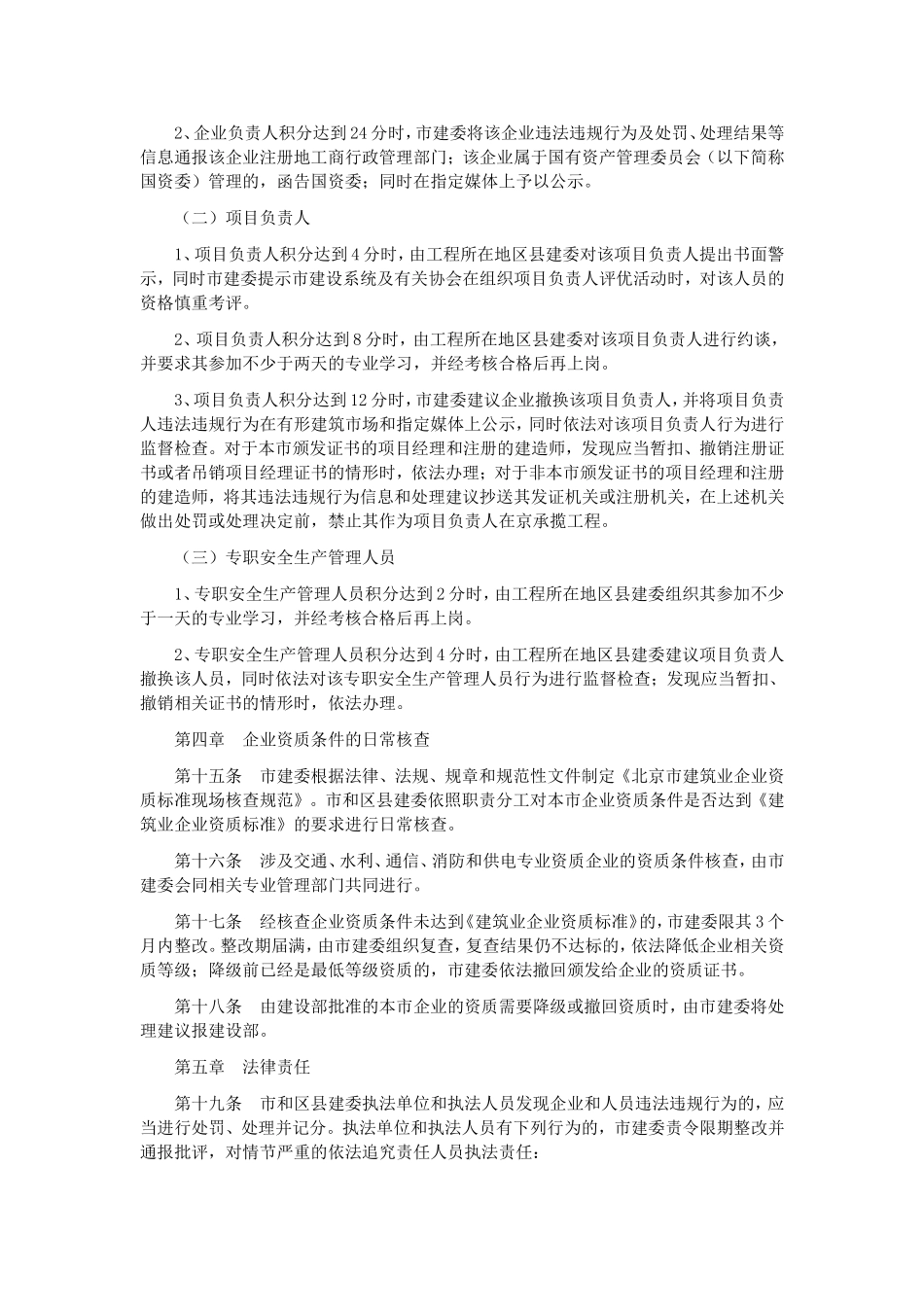 2、企业负责人积分达到24分时，市建委将该企业违法违规行为及处罚、处理结果等信息通报该企业注册地工商行政管理部门；该企业属于国有资产管理委员会（以下简称国资委）管理的，函告国资委；同时在指定媒体上予以公示。

（二）项目负责人

1、项目负责人积分达到4分时，由工程所在地区县建委对该项目负责人提出书面警示，同时市建委提示市建设系统及有关协会在组织项目负责人评优活动时，对该人员的资格慎重考评。

2、项目负责人积分达到8分时，由工程所在地区县建委对该项目负责人进行约谈，并要求其参加不少于两天的专业学习，并经考核合格后再上岗。

3、项目负责人积分达到12分时，市建委建议企业撤换该项目负责人，并将项目负责人违法违规行为在有形建筑市场和指定媒体上公示，同时依法对该项目负责人行为进行监督检查。对于本市颁发证书的项目经理和注册的建造师，发现应当暂扣、撤销注册证书或者吊销项目经理证书的情形时，依法办理；对于非本市颁发证书的项目经理和注册的建造师，将其违法违规行为信息和处理建议抄送其发证机关或注册机关，在上述机关做出处罚或处理决定前，禁止其作为项目负责人在京承揽工程。

（三）专职安全生产管理人员

1、专职安全生产管理人员积分达到2分时，由工程所在地区县建委组织其参加不少于一天的专业学习，并经考核合格后再上岗。

2、专职安全生产管理人员积分达到4分时，由工程所在地区县建委建议项目负责人撤换该人员，同时依法对该专职安全生产管理人员行为进行监督检查；发现应当暂扣、撤销相关证书的情形时，依法办理。

第四章　企业资质条件的日常核查

第十五条　市建委根据法律、法规、规章和规范性文件制定《北京市建筑业企业资质标准现场核查规范》。市和区县建委依照职责分工对本市企业资质条件是否达到《建筑业企业资质标准》的要求进行日常核查。

第十六条　涉及交通、水利、通信、消防和供电专业资质企业的资质条件核查，由市建委会同相关专业管理部门共同进行。

第十七条　经核查企业资质条件未达到《建筑业企业资质标准》的，市建委限其3个月内整改。整改期届满，由市建委组织复查，复查结果仍不达标的，依法降低企业相关资质等级；降级前已经是最低等级资质的，市建委依法撤回颁发给企业的资质证书。

第十八条　由建设部批准的本市企业的资质需要降级或撤回资质时，由市建委将处理建议报建设部。

第五章　法律责任

第十九条　市和区县建委执法单位和执法人员发现企业和人员违法违规行为的，应当进行处罚、处理并记分。执法单位和执法人员有下列行为的，市建委责令限期整改并通报批评，对情节严重的依法追究责任人员执法责任：